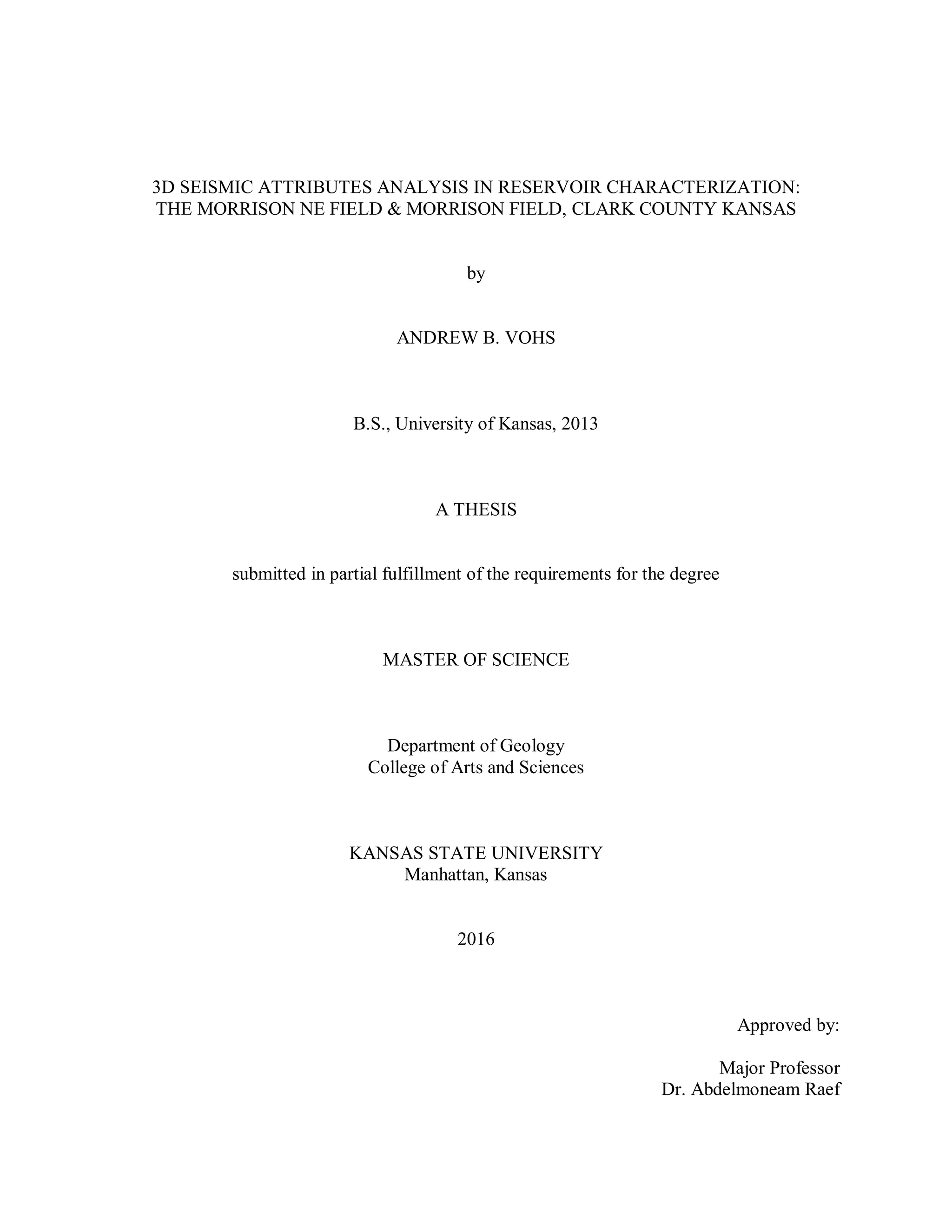 3D SEISMIC ATTRIBUTES ANALYSIS IN RESERVOIR CHARACTERIZATION: THE MORRISON NE FIELD & MORRISON FIELD, CLARK COUNTY KANSAS

by

ANDREW B. VOHS

B.S., University of Kansas, 2013

A THESIS

submitted in partial fulfillment of the requirements for the degree

MASTER OF SCIENCE

Department of Geology
College of Arts and Sciences

KANSAS STATE UNIVERSITY
Manhattan, Kansas

2016

Approved by:

Major Professor
Dr. Abdelmoneam Raef